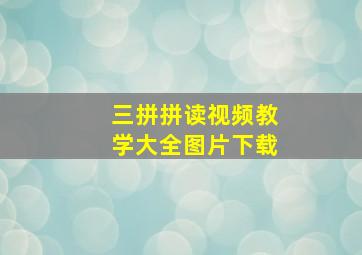 三拼拼读视频教学大全图片下载